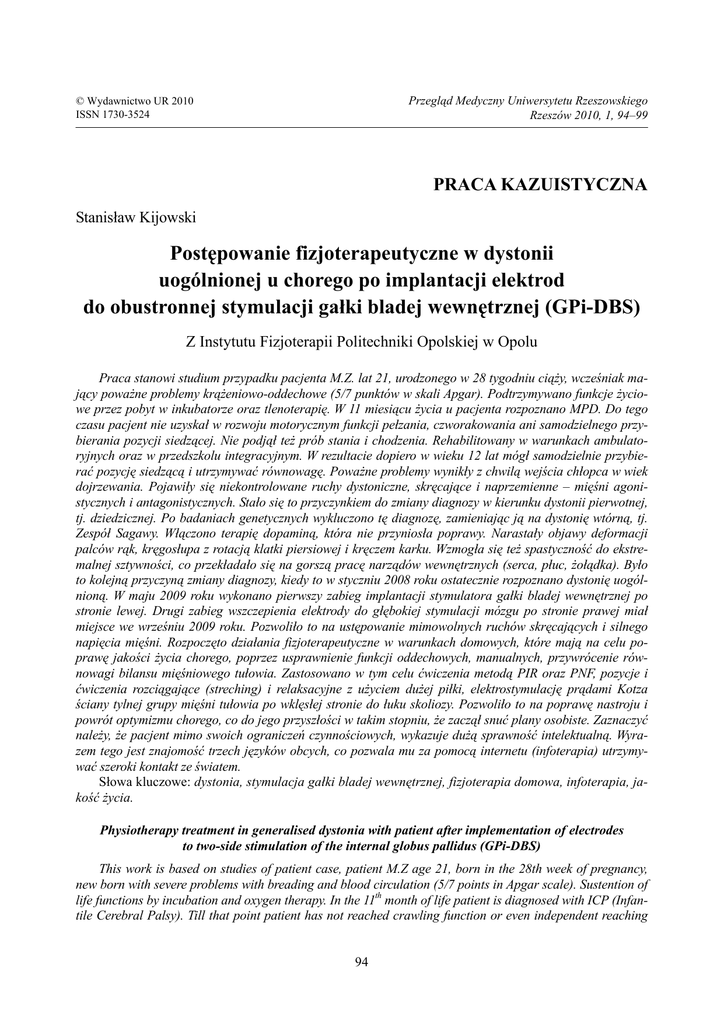 © Wydawnictwo UR 2010
ISSN 1730-3524

Przegląd Medyczny Uniwersytetu Rzeszowskiego
Rzeszów 2010, 1, 94–99

PRACA KAZUISTYCZNA

Stanisław Kijowski

Postępowanie fizjoterapeutyczne w dystonii uogólnionej u chorego po implantacji elektrod do obustronnej stymulacji gałki bladej wewnętrznej (GPi-DBS)

Z Instytutu Fizjoterapii Politechniki Opolskiej w Opolu

Praca stanowi studium przypadku pacjenta M.Z. lat 21, urodzonego w 28 tygodniu ciąży, wcześniak mający poważne problemy krążeniowo-oddechowe (5/7 punktów w skali Apgar). Podtrzymywano funkcje życiowe przez pobyt w inkubatorze oraz tlenoterapię. W 11 miesiącu życia u pacjenta rozpoznano MPD. Do tego czasu pacjent nie uzyskał w rozwoju motorycznym funkcji pełzania, czworakowania ani samodzielnego przybierania pozycji siedzącej. Nie podjął też prób stania i chodzenia. Rehabilitowany w warunkach ambulatoryjnych oraz w przedszkolu integracyjnym. W rezultacie dopiero w wieku 12 lat mógł samodzielnie przybierać pozycję siedzącą i utrzymywać równowagę. Poważne problemy wynikły z chwilą wejścia chłopca w wiek dojrzewania. Pojawiły się niekontrolowane ruchy dystoniczne, skręcające i naprzemienne – mięśni agonistycznych i antagonistycznych. Stało się to przyczynkiem do zmiany diagnozy w kierunku dystonii pierwotnej, tj. dziedzicznej. Po badaniach genetycznych wykluczono tę diagnozę, zamieniając ją na dystonię wtórną, tj. Zespół Sagawy. Włączono terapię dopaminą, która nie przyniosła poprawy. Narastały objawy deformacji palców rąk, kręgosłupa z rotacją klatki piersiowej i kręczem karku. Wzmogła się też spastyczność do ekstremalnej sztywności, co przekładało się na gorszą pracę narządów wewnętrznych (serca, płuc, żołądka). Było to kolejną przyczyną zmiany diagnozy, kiedy to w styczniu 2008 roku ostatecznie rozpoznano dystonię uogólnioną. W maju 2009 roku wykonano pierwszy zabieg implantacji stymulatora gałki bladej wewnętrznej po stronie lewej. Drugi zabieg wszczepienia elektrody do głębokiej stymulacji mózgu po stronie prawej miał miejsce we wrześniu 2009 roku. Pozwoliło to na ustępowanie mimowolnych ruchów skręcających i silnego napięcia mięśni. Rozpoczęto działania fizjoterapeutyczne w warunkach domowych, które mają na celu poprawę jakości życia chorego, poprzez usprawnienie funkcji oddechowych, manualnych, przywrócenie równowagi bilansu mięśniowego tułowia. Zastosowano w tym celu ćwiczenia metodą PIR oraz PNF, pozycje i ćwiczenia rozciągające (streching) i relaksacyjne z użyciem dużej piłki, elektrostymulację prądami Kotza ściany tylnej grupy mięśni tułowia po wklęsłej stronie do łuku skoliozy. Pozwoliło to na poprawę nastroju i powrót optymizmu chorego, co do jego przyszłości w takim stopniu, że zaczął snuć plany osobiste. Zaznaczyć należy, że pacjent mimo swoich ograniczeń czynnościowych, wykazuje dużą sprawność intelektualną. Wyrazem tego jest znajomość trzech języków obcych, co pozwala mu za pomocą internetu (infoterapia) utrzymywać szeroki kontakt ze światem.

Słowa kluczowe: dystonia, stymulacja gałki bladej wewnętrznej, fizjoterapia domowa, infoterapia, jakość życia.

Physiotherapy treatment in generalised dystonia with patient after implementation of electrodes to two-side stimulation of the internal globus pallidus (GPi-DBS)

This work is based on studies of patient case, patient M.Z age 21, born in the 28th week of pregnancy, new born with severe problems with breading and blood circulation (5/7 points in Apgar scale). Sustention of life functions by incubation and oxygen therapy. In the $11^{th}$ month of life patient is diagnosed with ICP (Infantile Cerebral Palsy). Till that point patient has not reached crawling function or even independent reaching

94